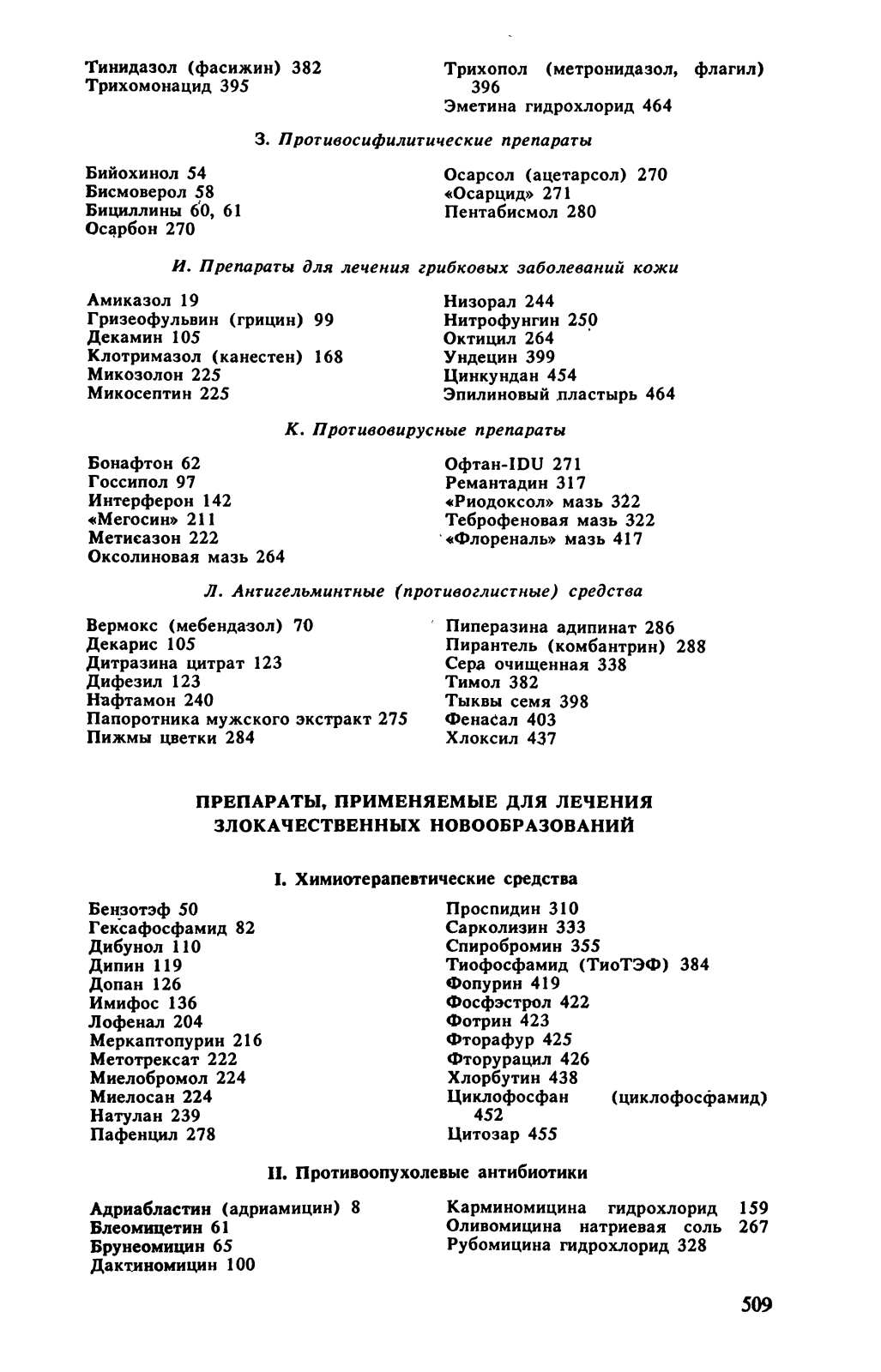 Тинидазол (фасижин) 382
Трихомонацид 395

Трихопол (метронидазол, флагил) 396
Эметина гидрохлорид 464

З. Противосифилитические препараты

Бийохинол 54
Бисмоверол 58
Бициллины 60, 61
Осарбон 270

Осарсол (ацетарсол) 270
«Осарцид» 271
Пентабисмол 280

И. Препараты для лечения грибковых заболеваний кожи

Амиказол 19
Гризеофульвин (грицин) 99
Декамин 105
Клотримазол (канестен) 168
Микозолон 225
Микосептин 225

Низорал 244
Нитрофунгин 250
Октицил 264
Ундецин 399
Цинкундан 454
Эпилиновый пластырь 464

К. Противовирусные препараты

Бонафтон 62
Госсипол 97
Интерферон 142
«Мегосин» 211
Метисазон 222
Оксолиновая мазь 264

Офтан-IDU 271
Ремантадин 317
«Риодоксол» мазь 322
Теброфеновая мазь 322
«Флореналь» мазь 417

Л. Антигельминтные (противоглистные) средства

Вермокс (мебендазол) 70
Декарис 105
Дитразина цитрат 123
Дифезил 123
Нафтамон 240
Папоротника мужского экстракт 275
Пижмы цветки 284

Пиперазина адипинат 286
Пирантель (комбантрин) 288
Сера очищенная 338
Тимол 382
Тыквы семя 398
Фенасал 403
Хлоксил 437

ПРЕПАРАТЫ, ПРИМЕНЯЕМЫЕ ДЛЯ ЛЕЧЕНИЯ ЗЛОКАЧЕСТВЕННЫХ НОВООБРАЗОВАНИЙ

I. Химиотерапевтические средства

Бензотэф 50
Гексафосфамид 82
Дибунол 110
Дипин 119
Допан 126
Имифос 136
Лофенал 204
Меркаптопурин 216
Метотрексат 222
Миелобромол 224
Миелосан 224
Натулан 239
Пафенцил 278

Проспидин 310
Сарколизин 333
Спиробромин 355
Тиофосфамид (ТиоТЭФ) 384
Фопурин 419
Фосфэстрол 422
Фотрин 423
Фторафур 425
Фторурацил 426
Хлорбутин 438
Циклофосфан (циклофосфамид) 452
Цитозар 455

II. Противоопухолевые антибиотики

Адриабластин (адриамицин) 8
Блеомицетин 61
Брунеомицин 65
Дактиномицин 100

Карминомицина гидрохлорид 159
Оливомицина натриевая соль 267
Рубомицина гидрохлорид 328

509